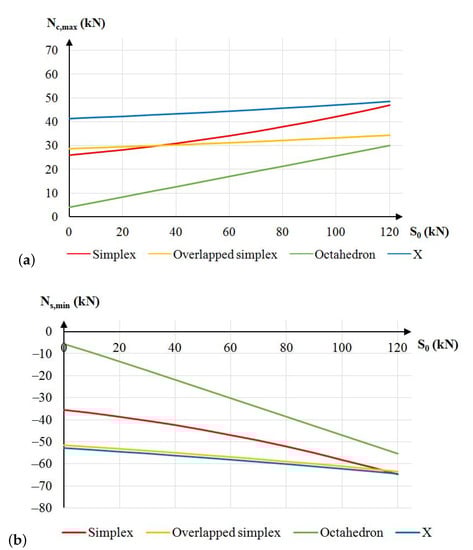 $N_{c,max}$ (kN)

70
60
50
40
30
20
10
0

0 20 40 60 80 100 120 $S_0$ (kN)

(a)

Simplex Overlapped simplex Octahedron X

$N_{s,min}$ (kN)

0
−10
−20
−30
−40
−50
−60
−70
−80

0 20 40 60 80 100 120 $S_0$ (kN)

(b)

Simplex Overlapped simplex Octahedron X